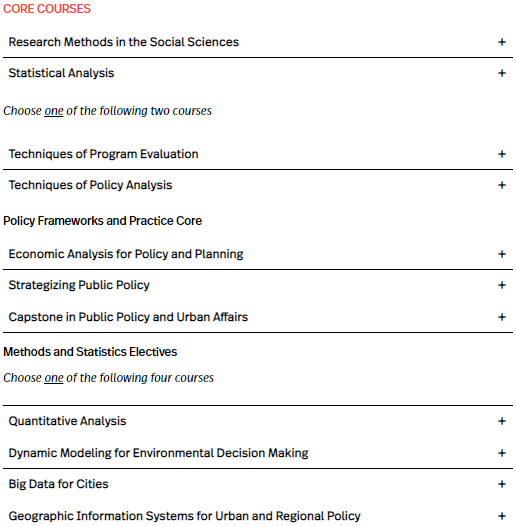 CORE COURSES

Research Methods in the Social Sciences +

Statistical Analysis +

Choose one of the following two courses

Techniques of Program Evaluation +

Techniques of Policy Analysis +

Policy Frameworks and Practice Core

Economic Analysis for Policy and Planning +

Strategizing Public Policy +

Capstone in Public Policy and Urban Affairs +

Methods and Statistics Electives

Choose one of the following four courses

Quantitative Analysis +

Dynamic Modeling for Environmental Decision Making +

Big Data for Cities +

Geographic Information Systems for Urban and Regional Policy +